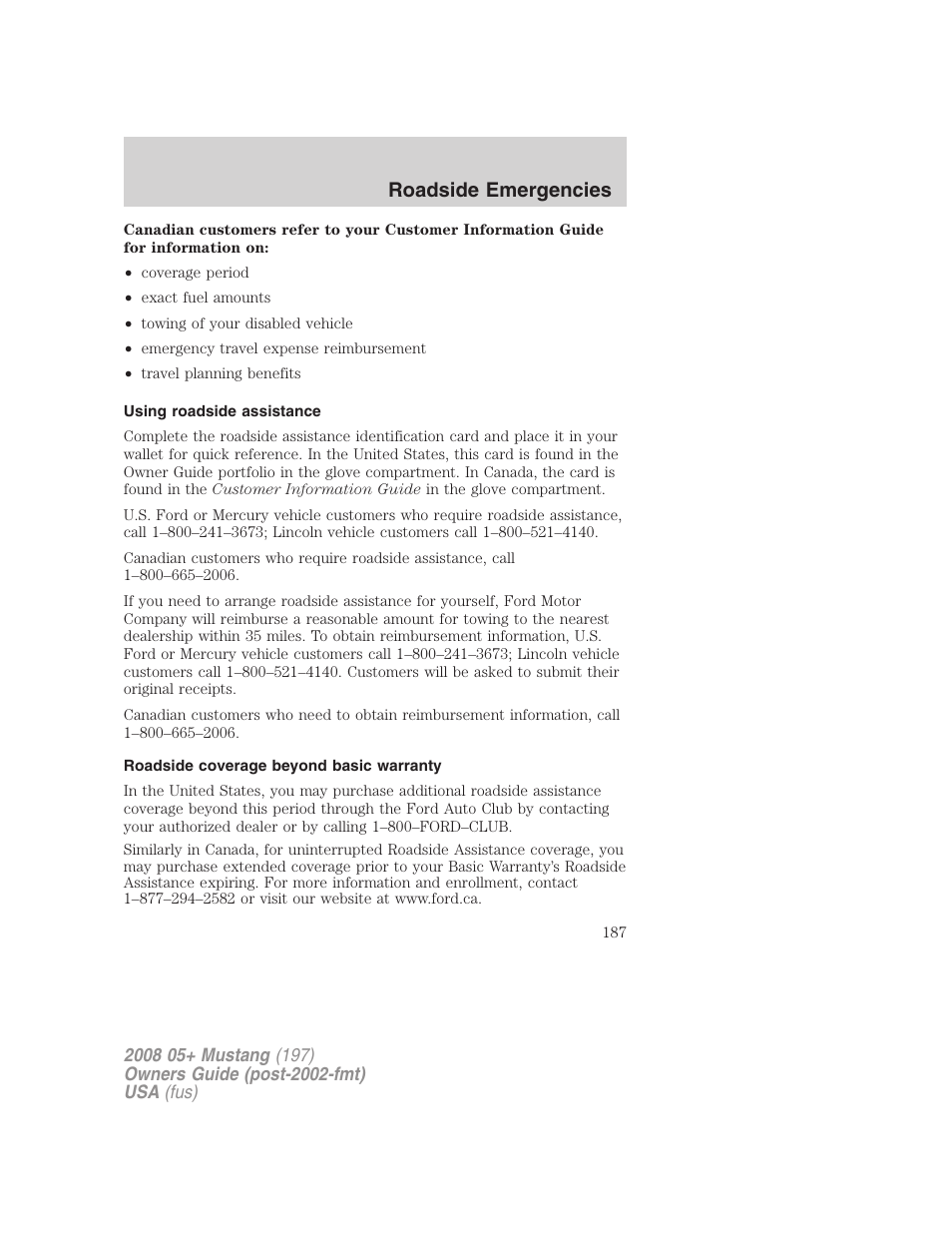 Roadside Emergencies

Canadian customers refer to your Customer Information Guide for information on:

• coverage period
• exact fuel amounts
• towing of your disabled vehicle
• emergency travel expense reimbursement
• travel planning benefits

Using roadside assistance

Complete the roadside assistance identification card and place it in your wallet for quick reference. In the United States, this card is found in the Owner Guide portfolio in the glove compartment. In Canada, the card is found in the Customer Information Guide in the glove compartment.

U.S. Ford or Mercury vehicle customers who require roadside assistance, call 1–800–241–3673; Lincoln vehicle customers call 1–800–521–4140.

Canadian customers who require roadside assistance, call 1–800–665–2006.

If you need to arrange roadside assistance for yourself, Ford Motor Company will reimburse a reasonable amount for towing to the nearest dealership within 35 miles. To obtain reimbursement information, U.S. Ford or Mercury vehicle customers call 1–800–241–3673; Lincoln vehicle customers call 1–800–521–4140. Customers will be asked to submit their original receipts.

Canadian customers who need to obtain reimbursement information, call 1–800–665–2006.

Roadside coverage beyond basic warranty

In the United States, you may purchase additional roadside assistance coverage beyond this period through the Ford Auto Club by contacting your authorized dealer or by calling 1–800–FORD–CLUB.

Similarly in Canada, for uninterrupted Roadside Assistance coverage, you may purchase extended coverage prior to your Basic Warranty's Roadside Assistance expiring. For more information and enrollment, contact 1–877–294–2582 or visit our website at www.ford.ca.

187

2008 05+ Mustang (197)
Owners Guide (post-2002-fmt)
USA (fus)